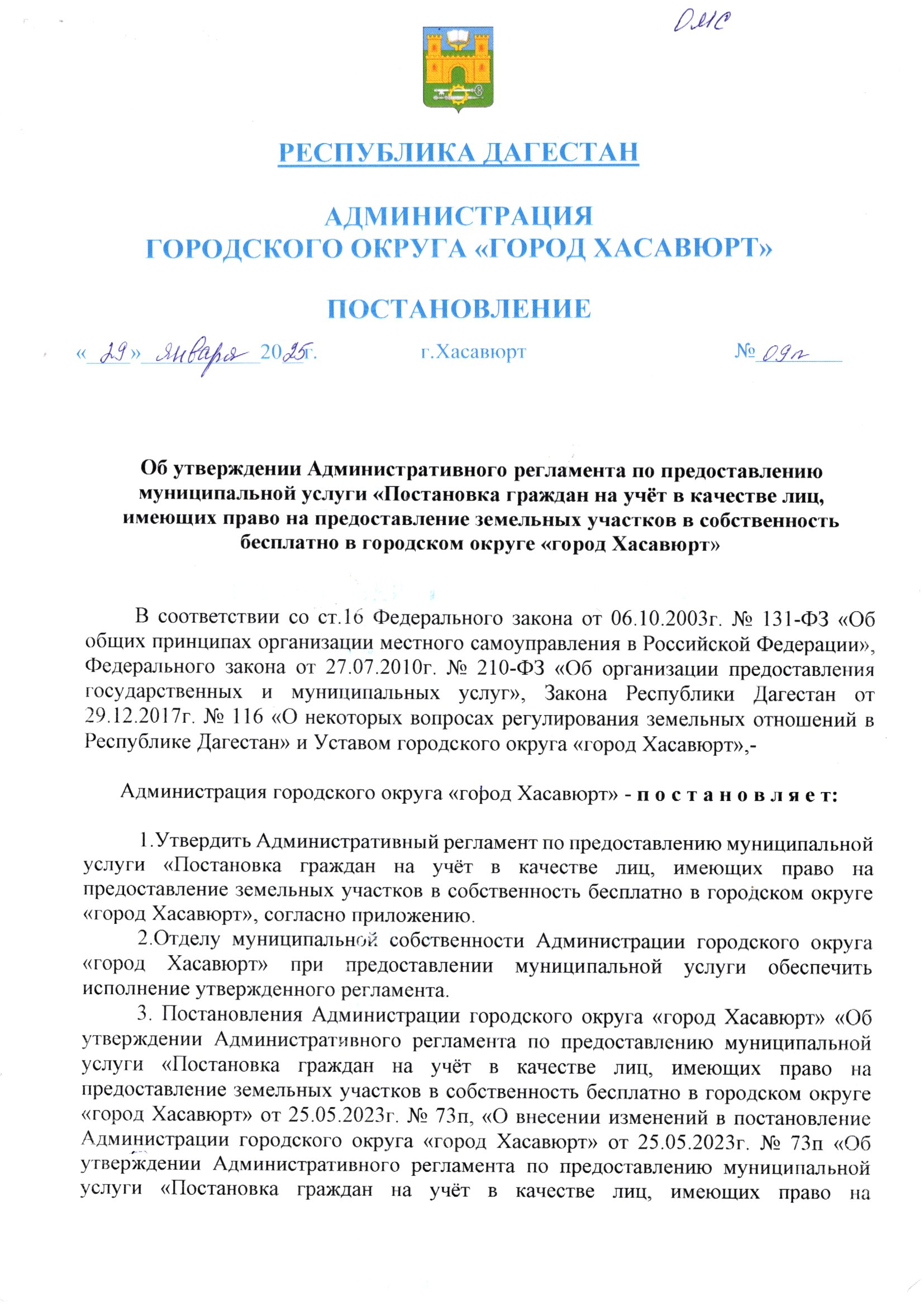 ОМС

РЕСПУБЛИКА ДАГЕСТАН

АДМИНИСТРАЦИЯ
ГОРОДСКОГО ОКРУГА «ГОРОД ХАСАВЮРТ»

ПОСТАНОВЛЕНИЕ

« 29 » января 2025г. г.Хасавюрт № 09п

Об утверждении Административного регламента по предоставлению муниципальной услуги «Постановка граждан на учёт в качестве лиц, имеющих право на предоставление земельных участков в собственность бесплатно в городском округе «город Хасавюрт»

В соответствии со ст.16 Федерального закона от 06.10.2003г. № 131-ФЗ «Об общих принципах организации местного самоуправления в Российской Федерации», Федерального закона от 27.07.2010г. № 210-ФЗ «Об организации предоставления государственных и муниципальных услуг», Закона Республики Дагестан от 29.12.2017г. № 116 «О некоторых вопросах регулирования земельных отношений в Республике Дагестан» и Уставом городского округа «город Хасавюрт»,-

Администрация городского округа «город Хасавюрт» - п о с т а н о в л я е т:

1.Утвердить Административный регламент по предоставлению муниципальной услуги «Постановка граждан на учёт в качестве лиц, имеющих право на предоставление земельных участков в собственность бесплатно в городском округе «город Хасавюрт», согласно приложению.

2.Отделу муниципальной собственности Администрации городского округа «город Хасавюрт» при предоставлении муниципальной услуги обеспечить исполнение утвержденного регламента.

3. Постановления Администрации городского округа «город Хасавюрт» «Об утверждении Административного регламента по предоставлению муниципальной услуги «Постановка граждан на учёт в качестве лиц, имеющих право на предоставление земельных участков в собственность бесплатно в городском округе «город Хасавюрт» от 25.05.2023г. № 73п, «О внесении изменений в постановление Администрации городского округа «город Хасавюрт» от 25.05.2023г. № 73п «Об утверждении Административного регламента по предоставлению муниципальной услуги «Постановка граждан на учёт в качестве лиц, имеющих право на